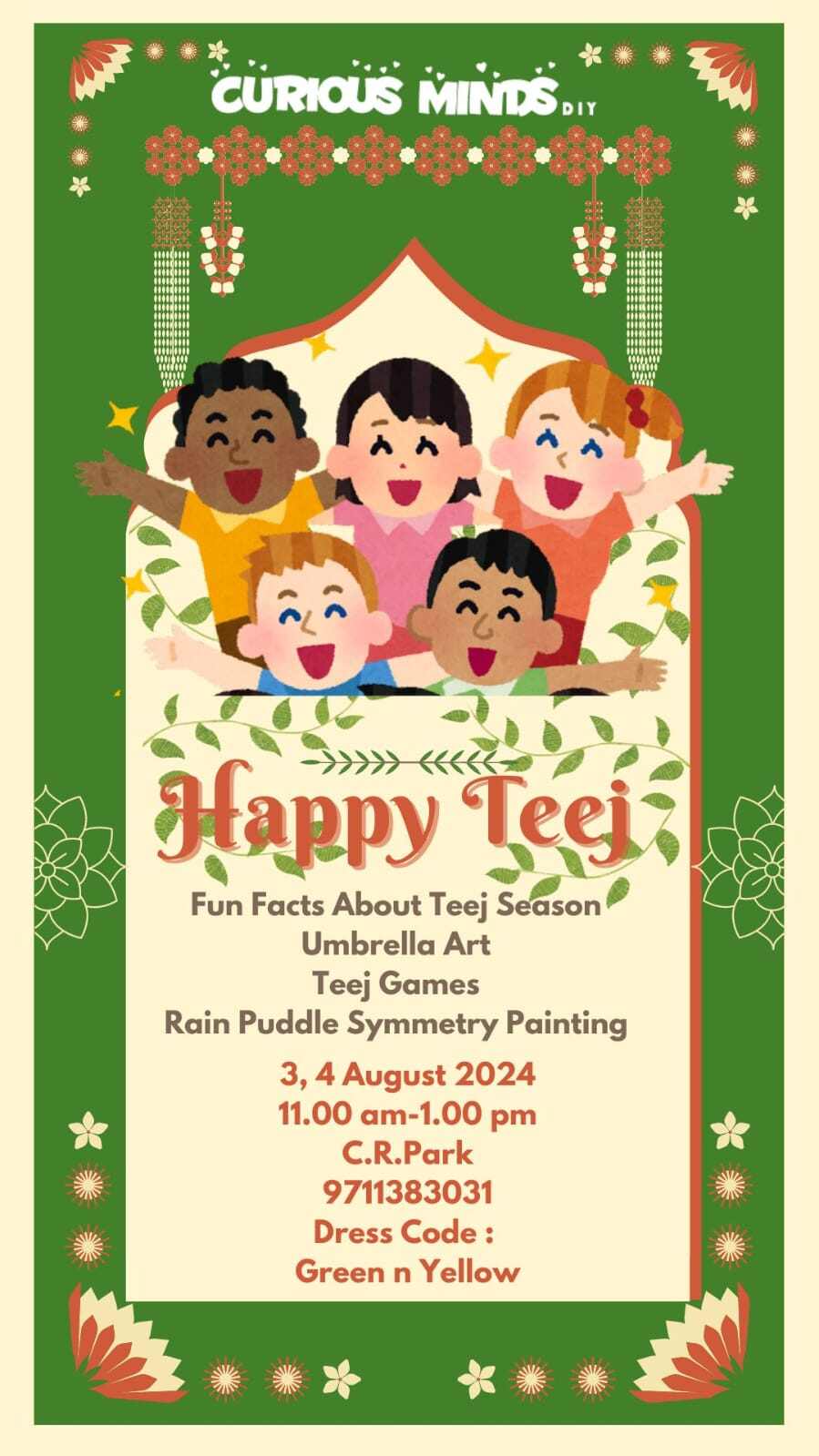 CURIOUS MINDS DIY

Happy Teej

Fun Facts About Teej Season
Umbrella Art
Teej Games
Rain Puddle Symmetry Painting

3, 4 August 2024
11.00 am-1.00 pm
C.R.Park
9711383031
Dress Code :
Green n Yellow